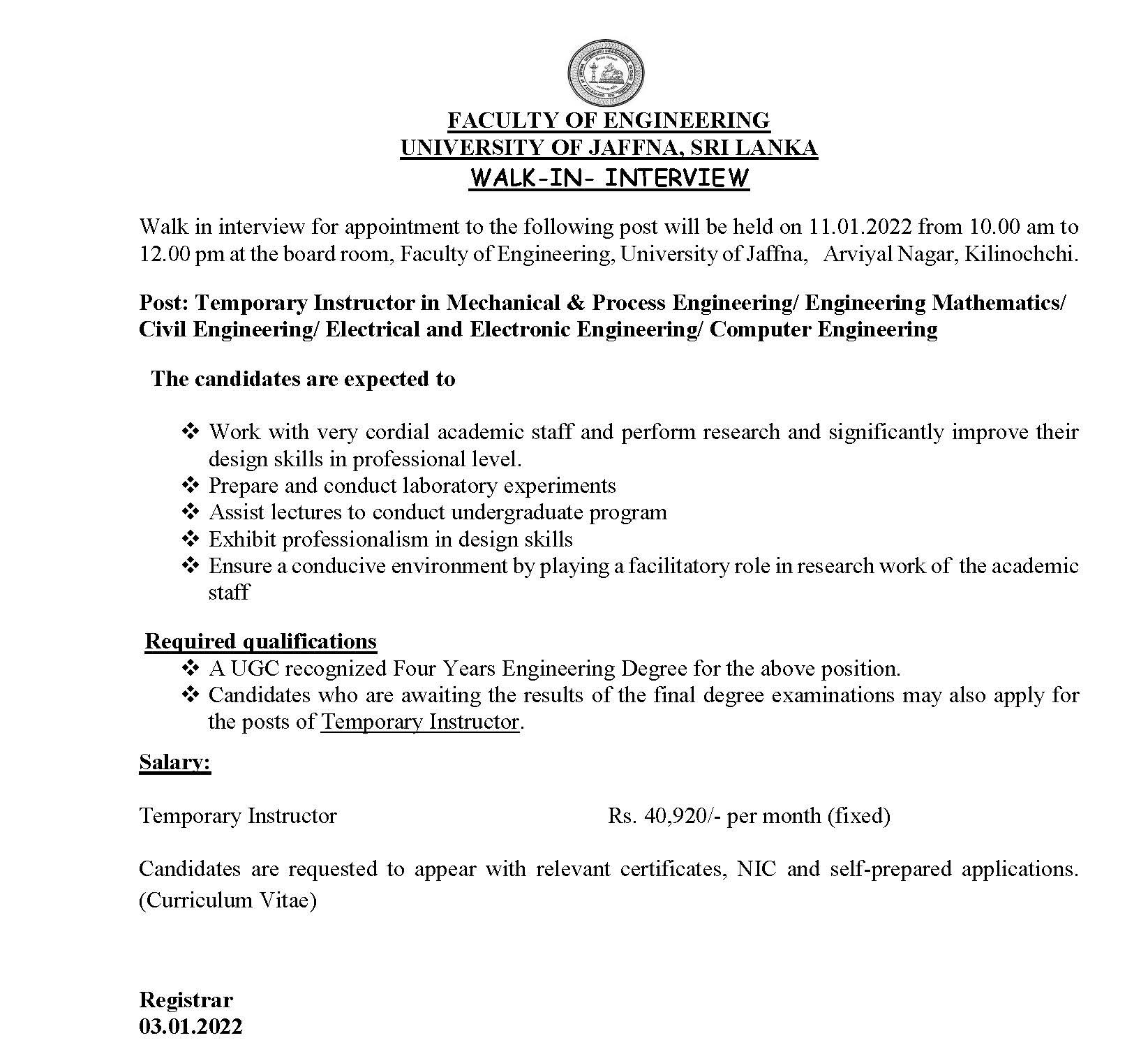 FACULTY OF ENGINEERING
UNIVERSITY OF JAFFNA, SRI LANKA
WALK-IN- INTERVIEW

Walk in interview for appointment to the following post will be held on 11.01.2022 from 10.00 am to 12.00 pm at the board room, Faculty of Engineering, University of Jaffna, Arviyal Nagar, Kilinochchi.

Post: Temporary Instructor in Mechanical & Process Engineering/ Engineering Mathematics/ Civil Engineering/ Electrical and Electronic Engineering/ Computer Engineering

The candidates are expected to

❖ Work with very cordial academic staff and perform research and significantly improve their design skills in professional level.
❖ Prepare and conduct laboratory experiments
❖ Assist lectures to conduct undergraduate program
❖ Exhibit professionalism in design skills
❖ Ensure a conducive environment by playing a facilitatory role in research work of the academic staff

Required qualifications
❖ A UGC recognized Four Years Engineering Degree for the above position.
❖ Candidates who are awaiting the results of the final degree examinations may also apply for the posts of Temporary Instructor.

Salary:

Temporary Instructor Rs. 40,920/- per month (fixed)

Candidates are requested to appear with relevant certificates, NIC and self-prepared applications. (Curriculum Vitae)

Registrar
03.01.2022